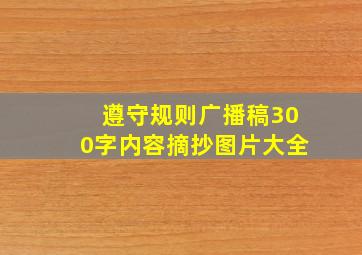 遵守规则广播稿300字内容摘抄图片大全